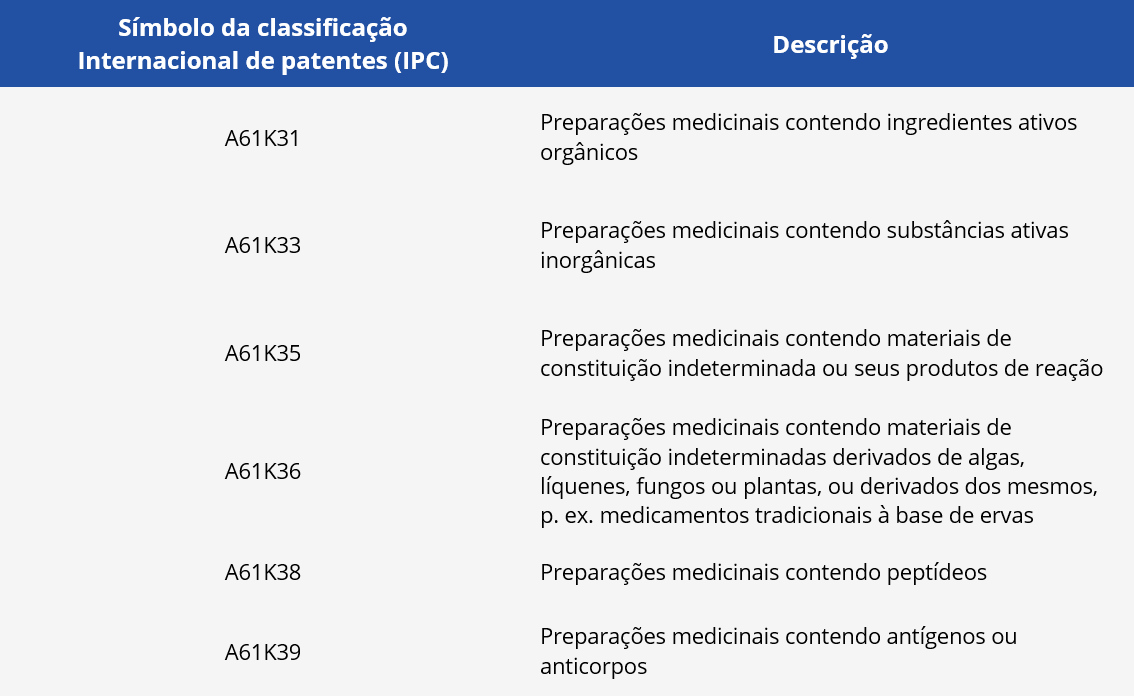 | Símbolo da classificação Internacional de patentes (IPC) | Descrição |
|---|---|
| A61K31 | Preparações medicinais contendo ingredientes ativos orgânicos |
| A61K33 | Preparações medicinais contendo substâncias ativas inorgânicas |
| A61K35 | Preparações medicinais contendo materiais de constituição indeterminada ou seus produtos de reação |
| A61K36 | Preparações medicinais contendo materiais de constituição indeterminadas derivados de algas, líquenes, fungos ou plantas, ou derivados dos mesmos, p. ex. medicamentos tradicionais à base de ervas |
| A61K38 | Preparações medicinais contendo peptídeos |
| A61K39 | Preparações medicinais contendo antígenos ou anticorpos |